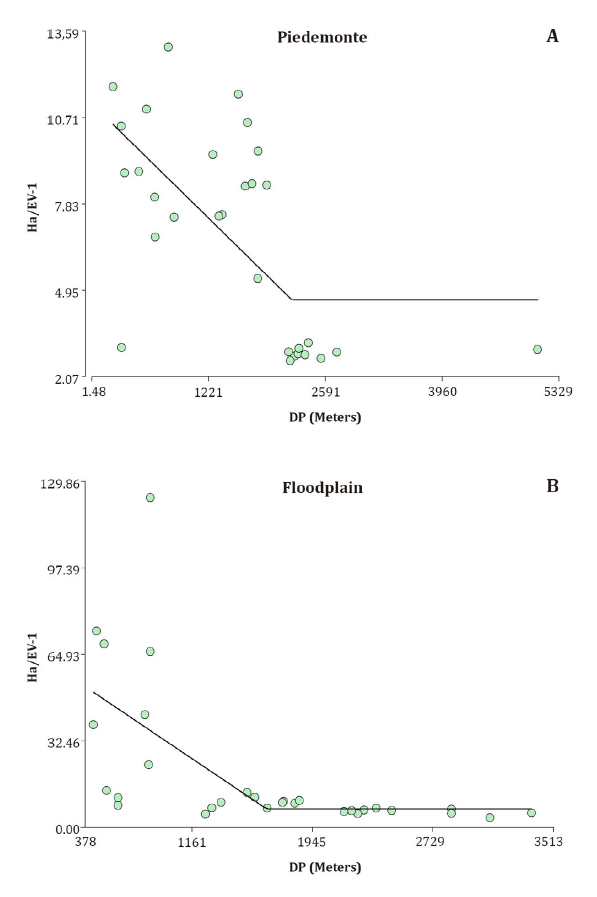 Piedemonte

A

13,59

10.71

7.83

4.95

2.07

Ha/EV-1

1.48

1221

2591

3960

5329

DP (Meters)

Floodplain

B

129.86

97.39

64.93

32.46

0.00

Ha/EV-1

378

1161

1945

2729

3513

DP (Meters)